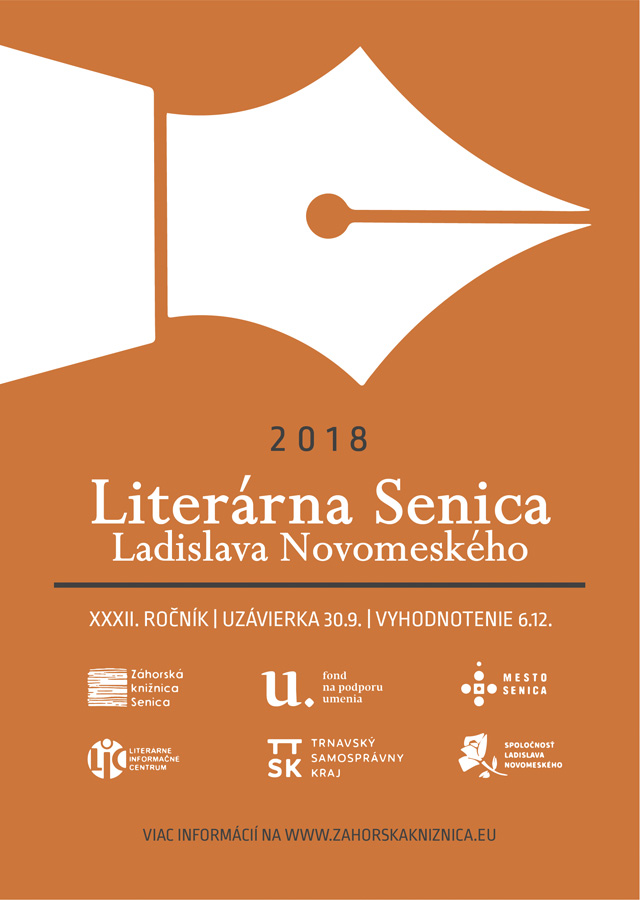 2018

Literárna Senica
Ladislava Novomeského

XXXII. ROČNÍK | UZÁVIERKA 30.9. | VYHODNOTENIE 6.12.

Záhorská knižnica Senica

u. fond na podporu umenia

MESTO SENICA

LIC LITERÁRNE INFORMAČNÉ CENTRUM

TT SK TRNAVSKÝ SAMOSPRÁVNY KRAJ

SPOLOČNOSŤ LADISLAVA NOVOMESKÉHO

VIAC INFORMÁCIÍ NA WWW.ZAHORSKAKNIZNICA.EU